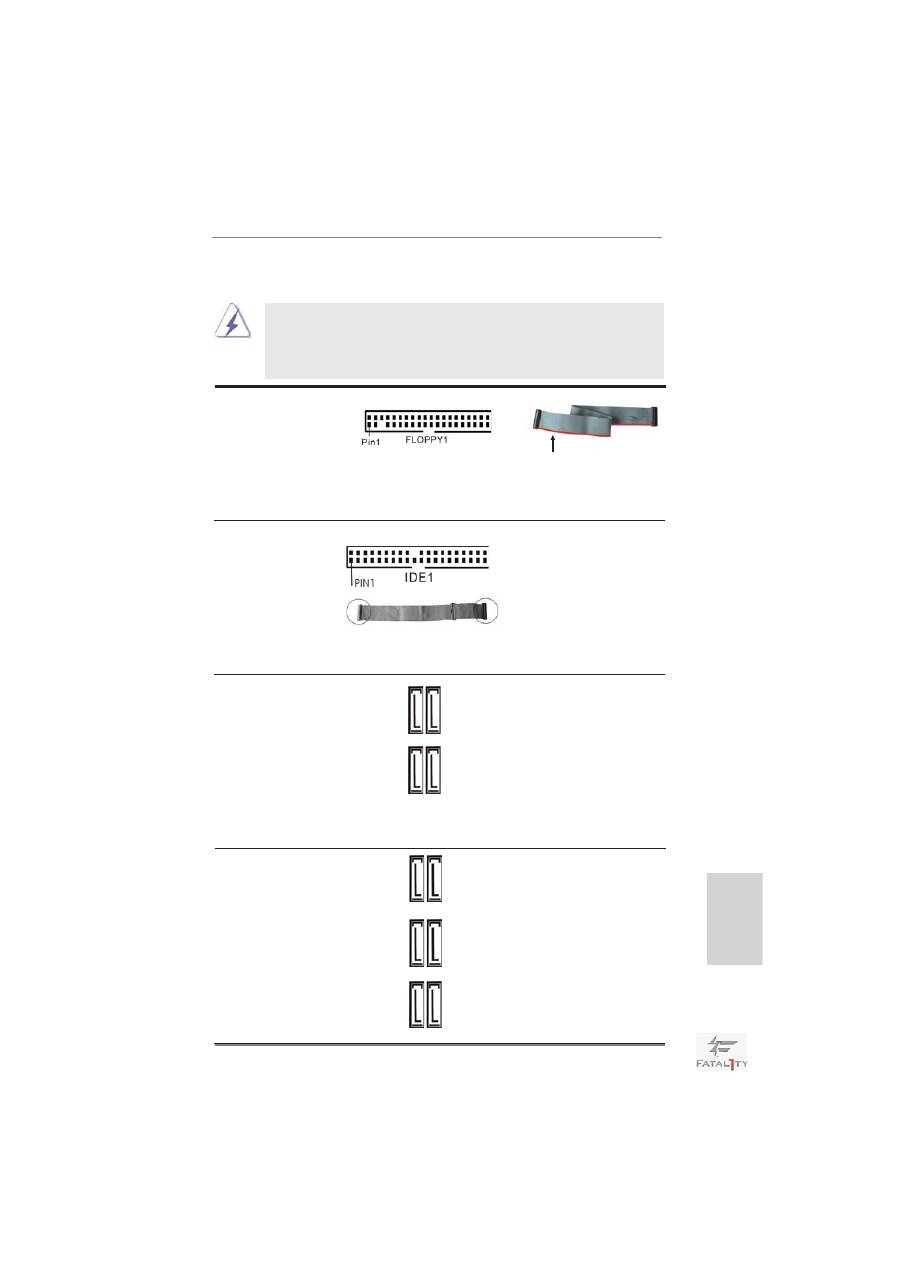 Pin1 FLOPPY1

PIN1 IDE1

FATAL1TY